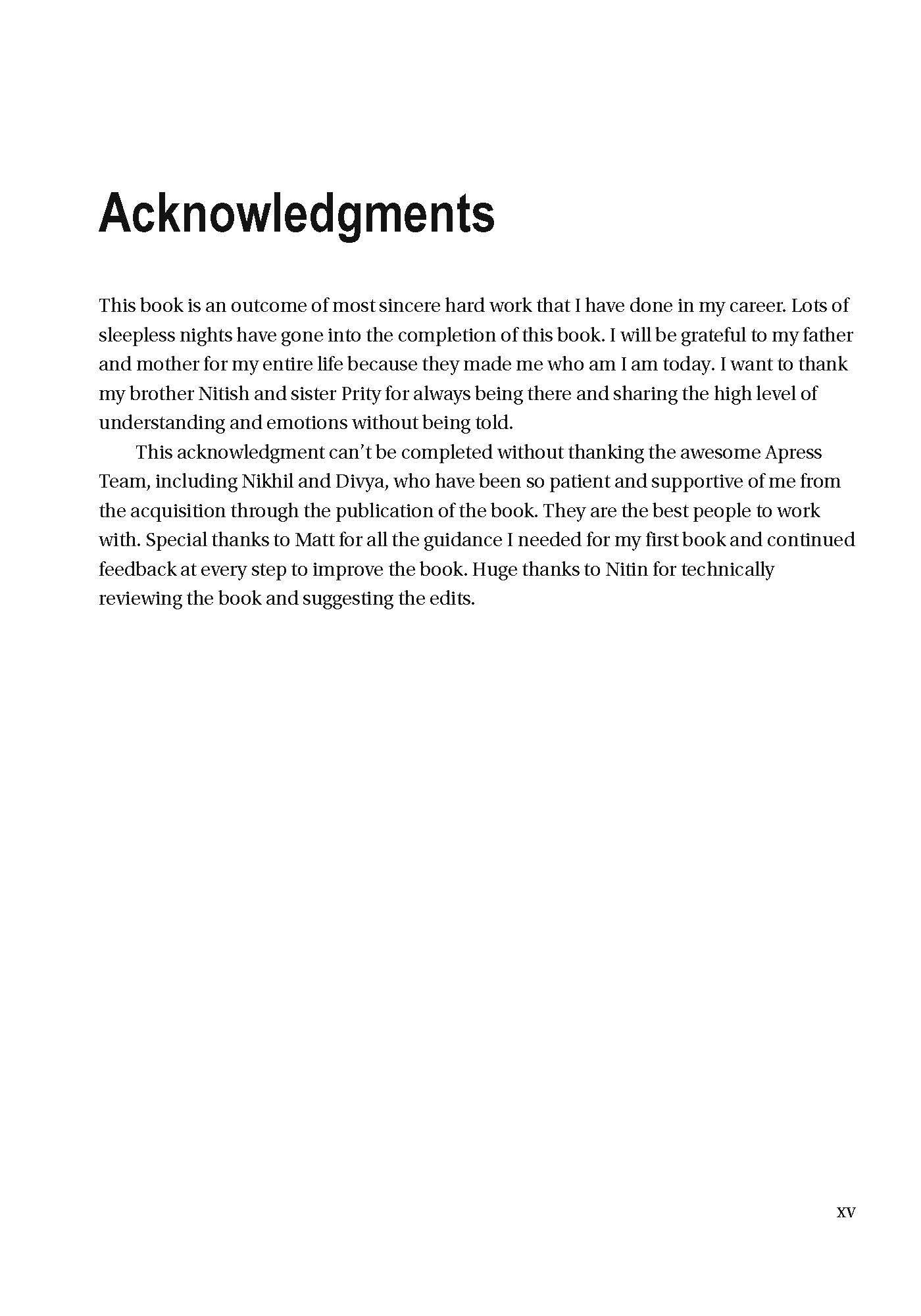 Acknowledgments

This book is an outcome of most sincere hard work that I have done in my career. Lots of sleepless nights have gone into the completion of this book. I will be grateful to my father and mother for my entire life because they made me who am I am today. I want to thank my brother Nitish and sister Prity for always being there and sharing the high level of understanding and emotions without being told.

This acknowledgment can't be completed without thanking the awesome Apress Team, including Nikhil and Divya, who have been so patient and supportive of me from the acquisition through the publication of the book. They are the best people to work with. Special thanks to Matt for all the guidance I needed for my first book and continued feedback at every step to improve the book. Huge thanks to Nitin for technically reviewing the book and suggesting the edits.

xv